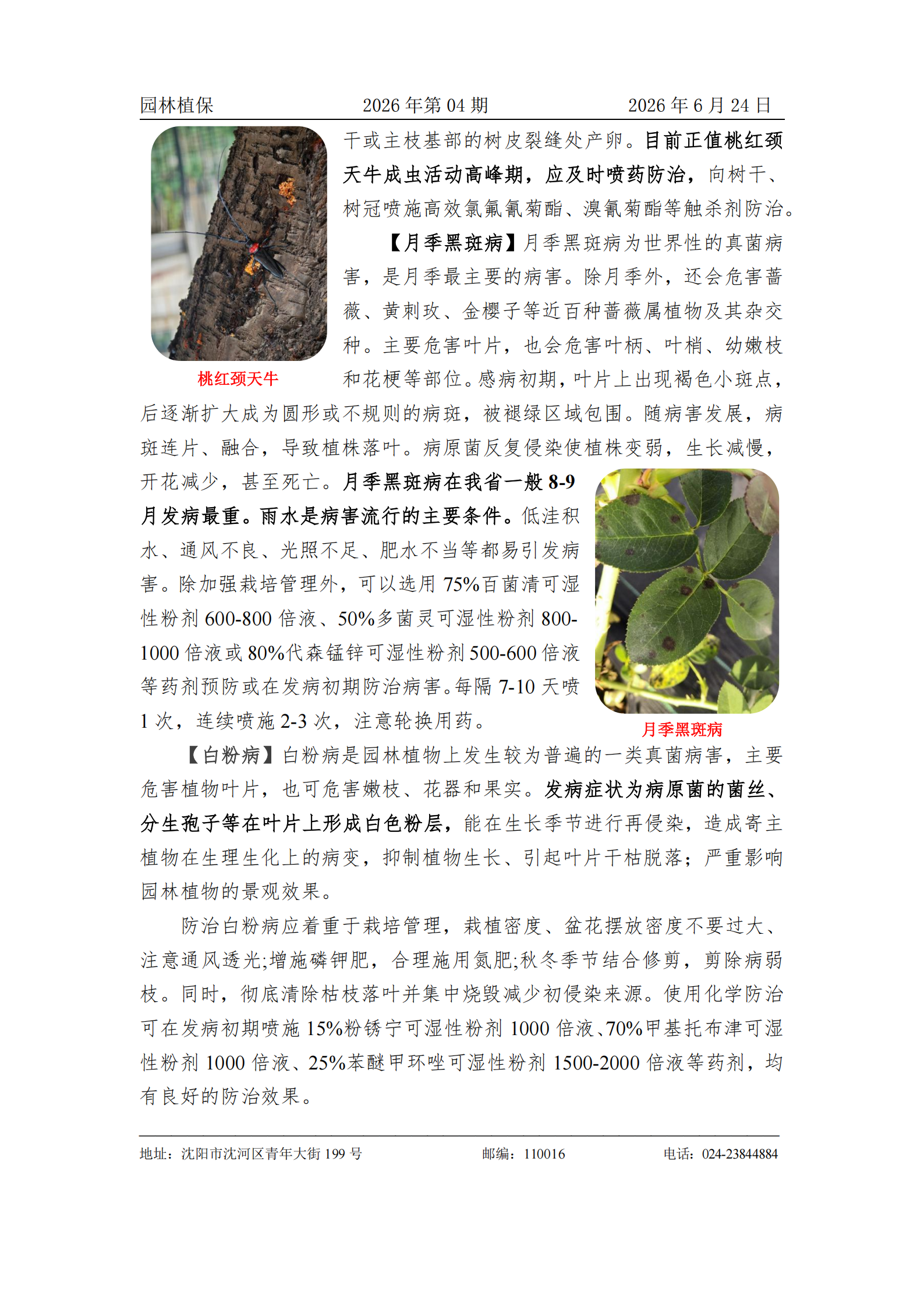 园林植保　　2026 年第 04 期　　2026 年 6 月 24 日

干或主枝基部的树皮裂缝处产卵。目前正值桃红颈天牛成虫活动高峰期，应及时喷药防治，向树干、树冠喷施高效氯氟氰菊酯、溴氰菊酯等触杀剂防治。

桃红颈天牛

【月季黑斑病】月季黑斑病为世界性的真菌病害，是月季最主要的病害。除月季外，还会危害蔷薇、黄刺玫、金樱子等近百种蔷薇属植物及其杂交种。主要危害叶片，也会危害叶柄、叶梢、幼嫩枝和花梗等部位。感病初期，叶片上出现褐色小斑点，后逐渐扩大成为圆形或不规则的病斑，被褪绿区域包围。随病害发展，病斑连片、融合，导致植株落叶。病原菌反复侵染使植株变弱，生长减慢，开花减少，甚至死亡。月季黑斑病在我省一般 8-9 月发病最重。雨水是病害流行的主要条件。低洼积水、通风不良、光照不足、肥水不当等都易引发病害。除加强栽培管理外，可以选用 75%百菌清可湿性粉剂 600-800 倍液、50%多菌灵可湿性粉剂 800-1000 倍液或 80%代森锰锌可湿性粉剂 500-600 倍液等药剂预防或在发病初期防治病害。每隔 7-10 天喷 1 次，连续喷施 2-3 次，注意轮换用药。

月季黑斑病

【白粉病】白粉病是园林植物上发生较为普遍的一类真菌病害，主要危害植物叶片，也可危害嫩枝、花器和果实。发病症状为病原菌的菌丝、分生孢子等在叶片上形成白色粉层，能在生长季节进行再侵染，造成寄主植物在生理生化上的病变，抑制植物生长、引起叶片干枯脱落；严重影响园林植物的景观效果。

防治白粉病应着重于栽培管理，栽植密度、盆花摆放密度不要过大、注意通风透光;增施磷钾肥，合理施用氮肥;秋冬季节结合修剪，剪除病弱枝。同时，彻底清除枯枝落叶并集中烧毁减少初侵染来源。使用化学防治可在发病初期喷施 15%粉锈宁可湿性粉剂 1000 倍液、70%甲基托布津可湿性粉剂 1000 倍液、25%苯醚甲环唑可湿性粉剂 1500-2000 倍液等药剂，均有良好的防治效果。

地址：沈阳市沈河区青年大街 199 号　　邮编：110016　　电话：024-23844884